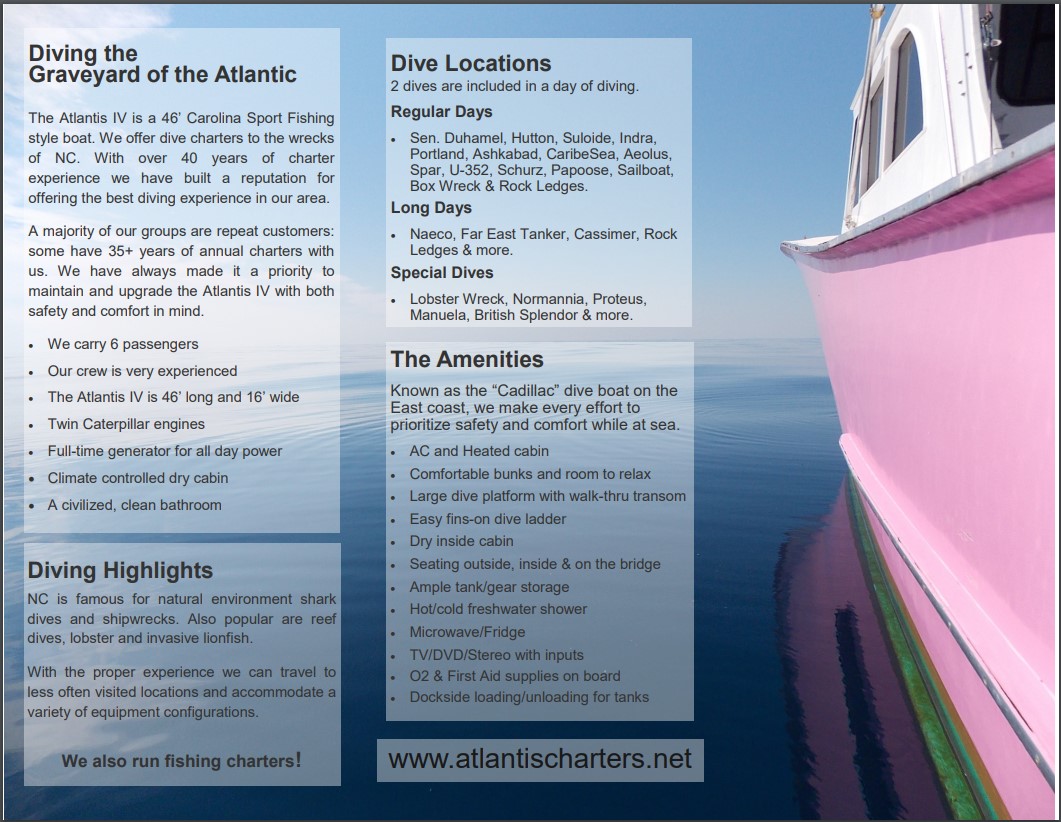 Diving the
Graveyard of the Atlantic

The Atlantis IV is a 46' Carolina Sport Fishing style boat. We offer dive charters to the wrecks of NC. With over 40 years of charter experience we have built a reputation for offering the best diving experience in our area.

A majority of our groups are repeat customers: some have 35+ years of annual charters with us. We have always made it a priority to maintain and upgrade the Atlantis IV with both safety and comfort in mind.

• We carry 6 passengers
• Our crew is very experienced
• The Atlantis IV is 46' long and 16' wide
• Twin Caterpillar engines
• Full-time generator for all day power
• Climate controlled dry cabin
• A civilized, clean bathroom

Diving Highlights

NC is famous for natural environment shark dives and shipwrecks. Also popular are reef dives, lobster and invasive lionfish.

With the proper experience we can travel to less often visited locations and accommodate a variety of equipment configurations.

We also run fishing charters!

Dive Locations
2 dives are included in a day of diving.

Regular Days
• Sen. Duhamel, Hutton, Suloide, Indra, Portland, Ashkabad, CaribeSea, Aeolus, Spar, U-352, Schurz, Papoose, Sailboat, Box Wreck & Rock Ledges.

Long Days
• Naeco, Far East Tanker, Cassimer, Rock Ledges & more.

Special Dives
• Lobster Wreck, Normannia, Proteus, Manuela, British Splendor & more.

The Amenities

Known as the "Cadillac" dive boat on the East coast, we make every effort to prioritize safety and comfort while at sea.

• AC and Heated cabin
• Comfortable bunks and room to relax
• Large dive platform with walk-thru transom
• Easy fins-on dive ladder
• Dry inside cabin
• Seating outside, inside & on the bridge
• Ample tank/gear storage
• Hot/cold freshwater shower
• Microwave/Fridge
• TV/DVD/Stereo with inputs
• O2 & First Aid supplies on board
• Dockside loading/unloading for tanks

www.atlantischarters.net